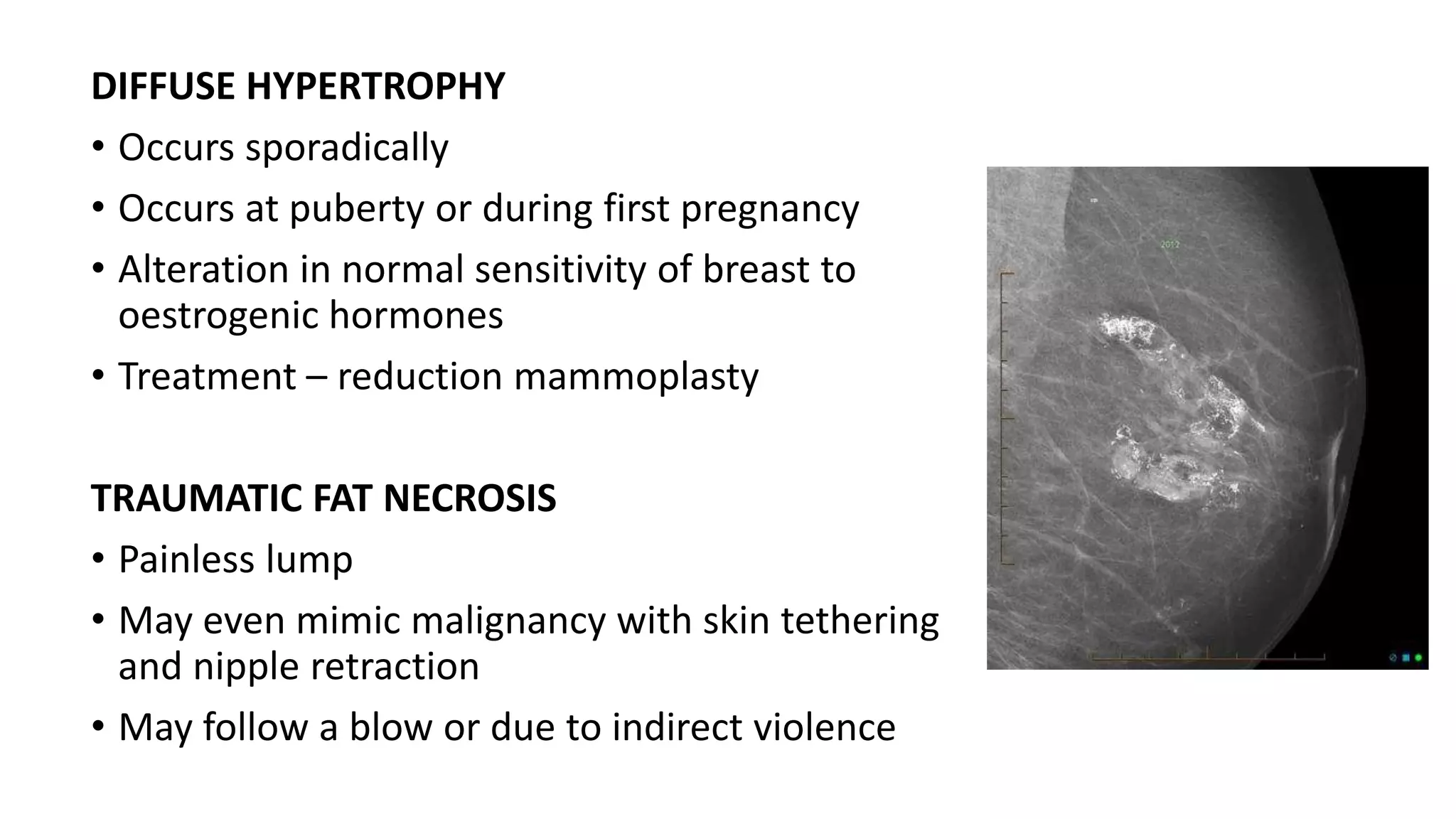 DIFFUSE HYPERTROPHY

• Occurs sporadically

• Occurs at puberty or during first pregnancy

• Alteration in normal sensitivity of breast to oestrogenic hormones

• Treatment – reduction mammoplasty

TRAUMATIC FAT NECROSIS

• Painless lump

• May even mimic malignancy with skin tethering and nipple retraction

• May follow a blow or due to indirect violence

2012